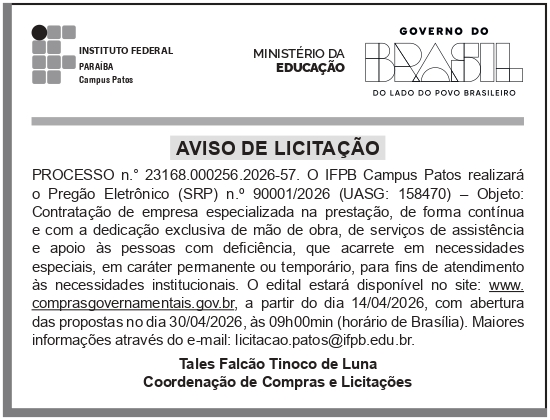 INSTITUTO FEDERAL
PARAÍBA
Campus Patos

MINISTÉRIO DA
EDUCAÇÃO

GOVERNO DO
BRASIL
DO LADO DO POVO BRASILEIRO

AVISO DE LICITAÇÃO

PROCESSO n.° 23168.000256.2026-57. O IFPB Campus Patos realizará o Pregão Eletrônico (SRP) n.º 90001/2026 (UASG: 158470) – Objeto: Contratação de empresa especializada na prestação, de forma contínua e com a dedicação exclusiva de mão de obra, de serviços de assistência e apoio às pessoas com deficiência, que acarrete em necessidades especiais, em caráter permanente ou temporário, para fins de atendimento às necessidades institucionais. O edital estará disponível no site: www.comprasgovernamentais.gov.br, a partir do dia 14/04/2026, com abertura das propostas no dia 30/04/2026, às 09h00min (horário de Brasília). Maiores informações através do e-mail: licitacao.patos@ifpb.edu.br.

Tales Falcão Tinoco de Luna
Coordenação de Compras e Licitações